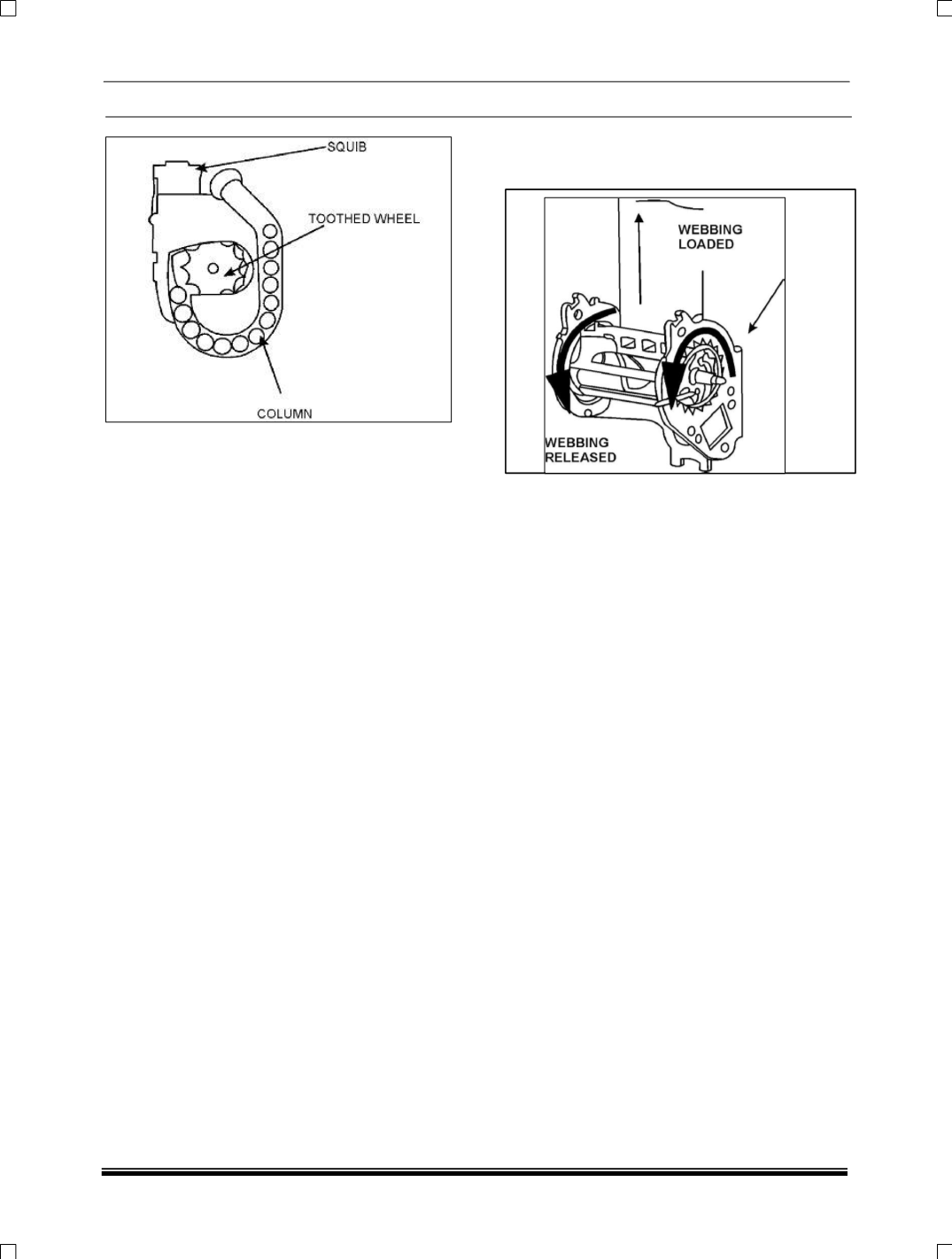 SQUIB

TOOTHED WHEEL

COLUMN

WEBBING LOADED

WEBBING RELEASED